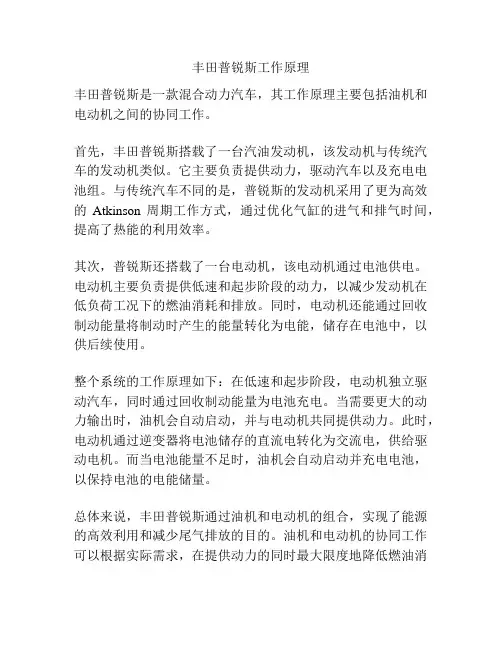 丰田普锐斯工作原理

丰田普锐斯是一款混合动力汽车，其工作原理主要包括油机和电动机之间的协同工作。

首先，丰田普锐斯搭载了一台汽油发动机，该发动机与传统汽车的发动机类似。它主要负责提供动力，驱动汽车以及充电电池组。与传统汽车不同的是，普锐斯的发动机采用了更为高效的 Atkinson 周期工作方式，通过优化气缸的进气和排气时间，提高了热能的利用效率。

其次，普锐斯还搭载了一台电动机，该电动机通过电池供电。电动机主要负责提供低速和起步阶段的动力，以减少发动机在低负荷工况下的燃油消耗和排放。同时，电动机还能通过回收制动能量将制动时产生的能量转化为电能，储存在电池中，以供后续使用。

整个系统的工作原理如下：在低速和起步阶段，电动机独立驱动汽车，同时通过回收制动能量为电池充电。当需要更大的动力输出时，油机会自动启动，并与电动机共同提供动力。此时，电动机通过逆变器将电池储存的直流电转化为交流电，供给驱动电机。而当电池能量不足时，油机会自动启动并充电电池，以保持电池的电能储量。

总体来说，丰田普锐斯通过油机和电动机的组合，实现了能源的高效利用和减少尾气排放的目的。油机和电动机的协同工作可以根据实际需求，在提供动力的同时最大限度地降低燃油消